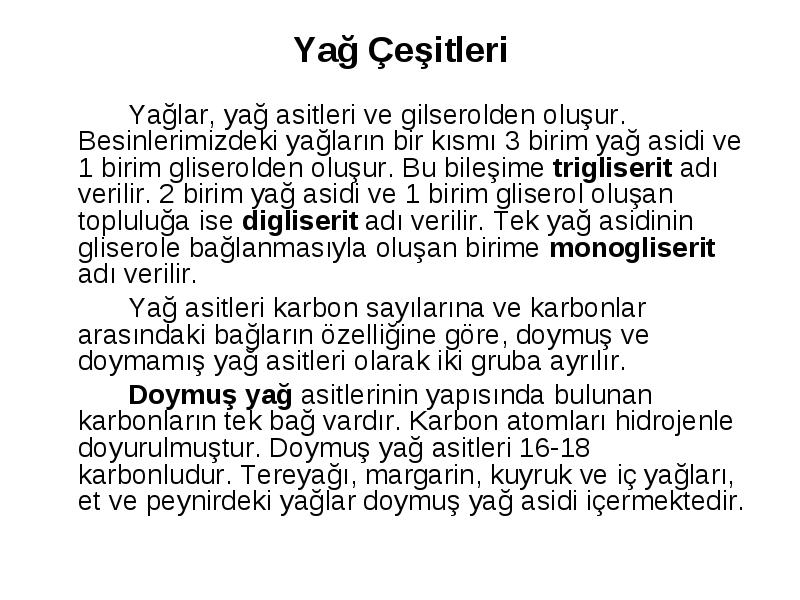 Yağ Çeşitleri

Yağlar, yağ asitleri ve gilserolden oluşur. Besinlerimizdeki yağların bir kısmı 3 birim yağ asidi ve 1 birim gliserolden oluşur. Bu bileşime trigliserit adı verilir. 2 birim yağ asidi ve 1 birim gliserol oluşan topluluğa ise digliserit adı verilir. Tek yağ asidinin gliserole bağlanmasıyla oluşan birime monogliserit adı verilir.

Yağ asitleri karbon sayılarına ve karbonlar arasındaki bağların özelliğine göre, doymuş ve doymamış yağ asitleri olarak iki gruba ayrılır.

Doymuş yağ asitlerinin yapısında bulunan karbonların tek bağ vardır. Karbon atomları hidrojenle doyurulmuştur. Doymuş yağ asitleri 16-18 karbonludur. Tereyağı, margarin, kuyruk ve iç yağları, et ve peynirdeki yağlar doymuş yağ asidi içermektedir.